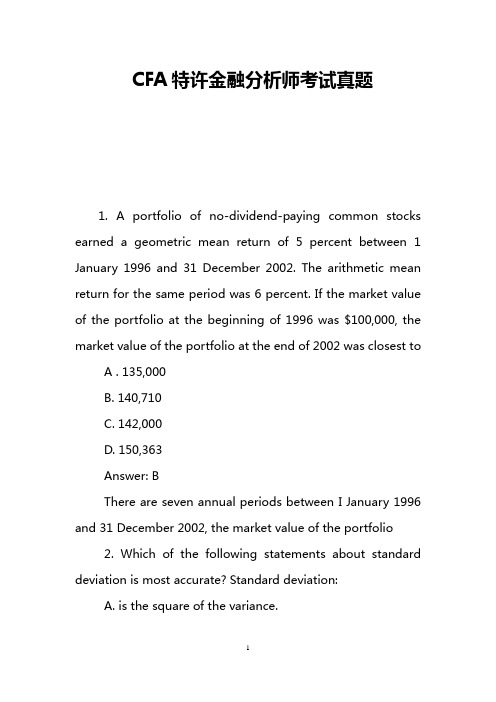 CFA 特许金融分析师考试真题

1. A portfolio of no-dividend-paying common stocks earned a geometric mean return of 5 percent between 1 January 1996 and 31 December 2002. The arithmetic mean return for the same period was 6 percent. If the market value of the portfolio at the beginning of 1996 was $100,000, the market value of the portfolio at the end of 2002 was closest to

A . 135,000

B. 140,710

C. 142,000

D. 150,363

Answer: B

There are seven annual periods between I January 1996 and 31 December 2002, the market value of the portfolio

2. Which of the following statements about standard deviation is most accurate? Standard deviation:

A. is the square of the variance.

1